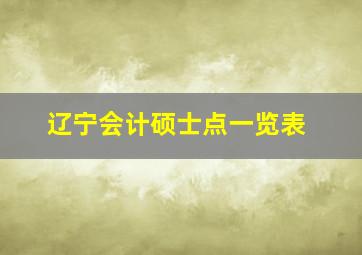 辽宁会计硕士点一览表